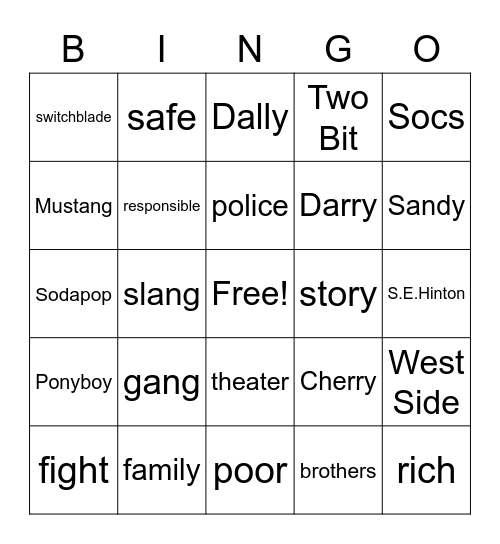 | B | I | N | G | O |
|---|---|---|---|---|
| switchblade | safe | Dally | Two Bit | Socs |
| Mustang | responsible | police | Darry | Sandy |
| Sodapop | slang | Free! | story | S.E.Hinton |
| Ponyboy | gang | theater | Cherry | West Side |
| fight | family | poor | brothers | rich |